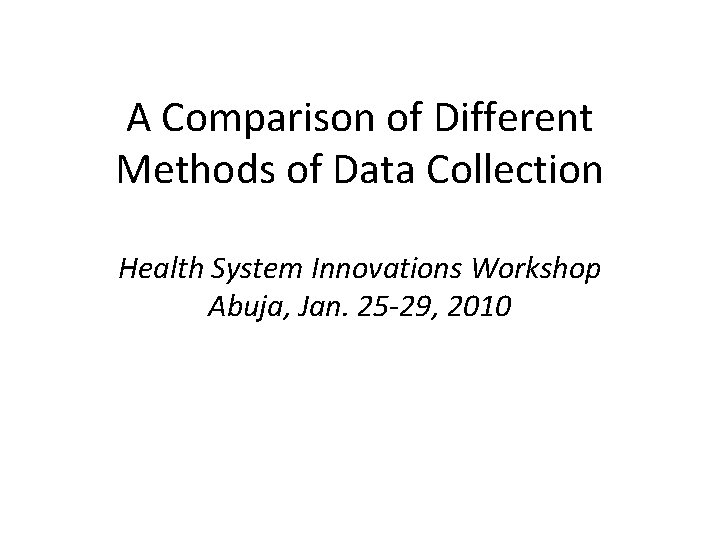 A Comparison of Different Methods of Data Collection

Health System Innovations Workshop
Abuja, Jan. 25-29, 2010